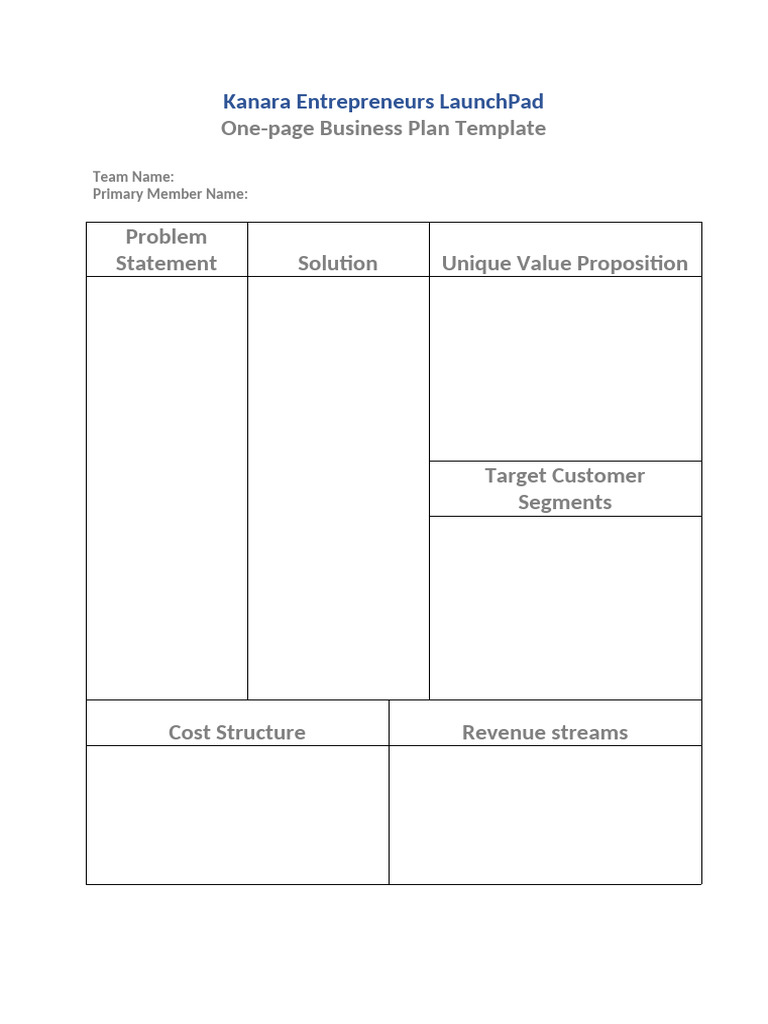 Kanara Entrepreneurs LaunchPad
One-page Business Plan Template

Team Name:
Primary Member Name:

| Problem Statement | Solution | Unique Value Proposition |
|---|---|---|
| | | |
| | | Target Customer Segments |
| | | |

| Cost Structure | Revenue streams |
|---|---|
| | |